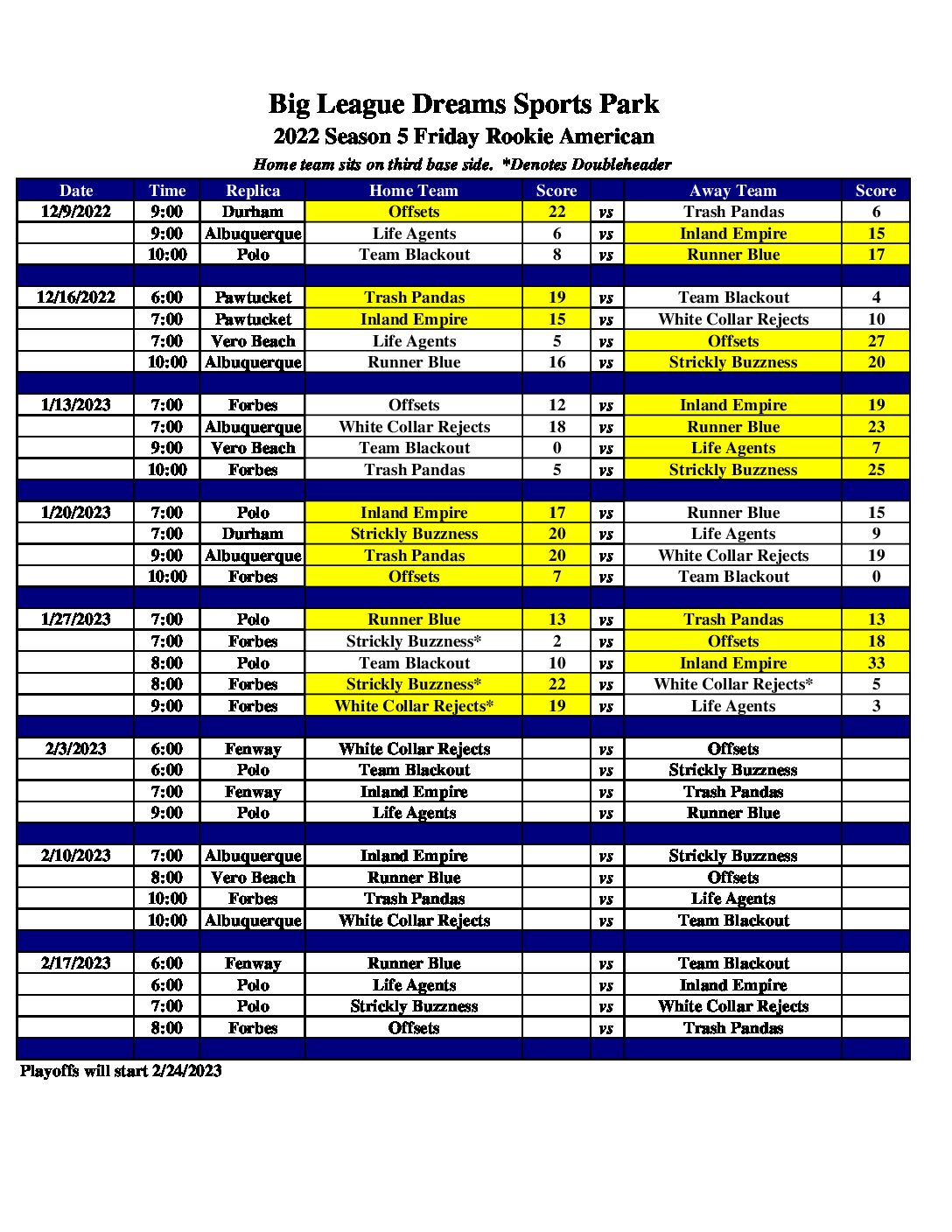 Big League Dreams Sports Park

2022 Season 5 Friday Rookie American

Home team sits on third base side. *Denotes Doubleheader

| Date | Time | Replica | Home Team | Score | | Away Team | Score |
|---|---|---|---|---|---|---|---|
| 12/9/2022 | 9:00 | Durham | Offsets | 22 | vs | Trash Pandas | 6 |
| | 9:00 | Albuquerque | Life Agents | 6 | vs | Inland Empire | 15 |
| | 10:00 | Polo | Team Blackout | 8 | vs | Runner Blue | 17 |
| | | | | | | | |
| 12/16/2022 | 6:00 | Pawtucket | Trash Pandas | 19 | vs | Team Blackout | 4 |
| | 7:00 | Pawtucket | Inland Empire | 15 | vs | White Collar Rejects | 10 |
| | 7:00 | Vero Beach | Life Agents | 5 | vs | Offsets | 27 |
| | 10:00 | Albuquerque | Runner Blue | 16 | vs | Strickly Buzzness | 20 |
| | | | | | | | |
| 1/13/2023 | 7:00 | Forbes | Offsets | 12 | vs | Inland Empire | 19 |
| | 7:00 | Albuquerque | White Collar Rejects | 18 | vs | Runner Blue | 23 |
| | 9:00 | Vero Beach | Team Blackout | 0 | vs | Life Agents | 7 |
| | 10:00 | Forbes | Trash Pandas | 5 | vs | Strickly Buzzness | 25 |
| | | | | | | | |
| 1/20/2023 | 7:00 | Polo | Inland Empire | 17 | vs | Runner Blue | 15 |
| | 7:00 | Durham | Strickly Buzzness | 20 | vs | Life Agents | 9 |
| | 9:00 | Albuquerque | Trash Pandas | 20 | vs | White Collar Rejects | 19 |
| | 10:00 | Forbes | Offsets | 7 | vs | Team Blackout | 0 |
| | | | | | | | |
| 1/27/2023 | 7:00 | Polo | Runner Blue | 13 | vs | Trash Pandas | 13 |
| | 7:00 | Forbes | Strickly Buzzness* | 2 | vs | Offsets | 18 |
| | 8:00 | Polo | Team Blackout | 10 | vs | Inland Empire | 33 |
| | 8:00 | Forbes | Strickly Buzzness* | 22 | vs | White Collar Rejects* | 5 |
| | 9:00 | Forbes | White Collar Rejects* | 19 | vs | Life Agents | 3 |
| | | | | | | | |
| 2/3/2023 | 6:00 | Fenway | White Collar Rejects | | vs | Offsets | |
| | 6:00 | Polo | Team Blackout | | vs | Strickly Buzzness | |
| | 7:00 | Fenway | Inland Empire | | vs | Trash Pandas | |
| | 9:00 | Polo | Life Agents | | vs | Runner Blue | |
| | | | | | | | |
| 2/10/2023 | 7:00 | Albuquerque | Inland Empire | | vs | Strickly Buzzness | |
| | 8:00 | Vero Beach | Runner Blue | | vs | Offsets | |
| | 10:00 | Forbes | Trash Pandas | | vs | Life Agents | |
| | 10:00 | Albuquerque | White Collar Rejects | | vs | Team Blackout | |
| | | | | | | | |
| 2/17/2023 | 6:00 | Fenway | Runner Blue | | vs | Team Blackout | |
| | 6:00 | Polo | Life Agents | | vs | Inland Empire | |
| | 7:00 | Polo | Strickly Buzzness | | vs | White Collar Rejects | |
| | 8:00 | Forbes | Offsets | | vs | Trash Pandas | |

Playoffs will start 2/24/2023